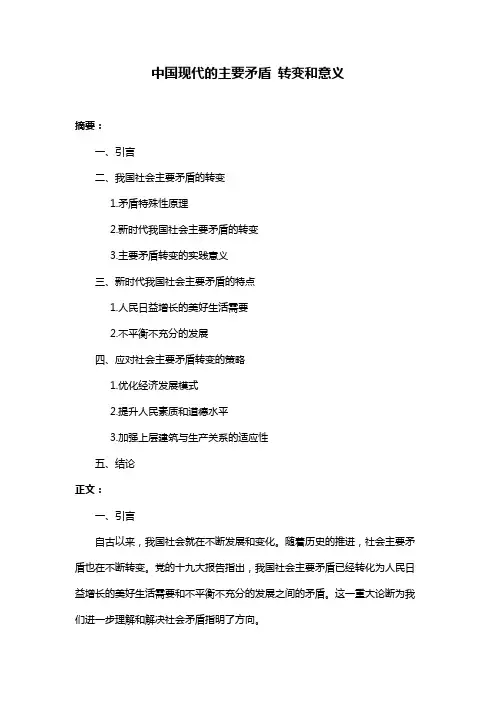 中国现代的主要矛盾 转变和意义

摘要：

一、引言

二、我国社会主要矛盾的转变

1.矛盾特殊性原理

2.新时代我国社会主要矛盾的转变

3.主要矛盾转变的实践意义

三、新时代我国社会主要矛盾的特点

1.人民日益增长的美好生活需要

2.不平衡不充分的发展

四、应对社会主要矛盾转变的策略

1.优化经济发展模式

2.提升人民素质和道德水平

3.加强上层建筑与生产关系的适应性

五、结论

正文：

一、引言

自古以来，我国社会就在不断发展和变化。随着历史的推进，社会主要矛盾也在不断转变。党的十九大报告指出，我国社会主要矛盾已经转化为人民日益增长的美好生活需要和不平衡不充分的发展之间的矛盾。这一重大论断为我们进一步理解和解决社会矛盾指明了方向。